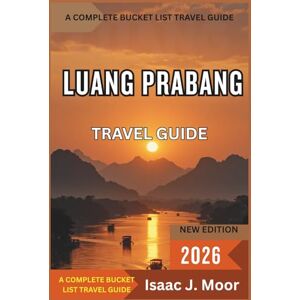 A COMPLETE BUCKET LIST TRAVEL GUIDE

LUANG PRABANG

TRAVEL GUIDE

NEW EDITION

2026

A COMPLETE BUCKET LIST TRAVEL GUIDE

Isaac J. Moor